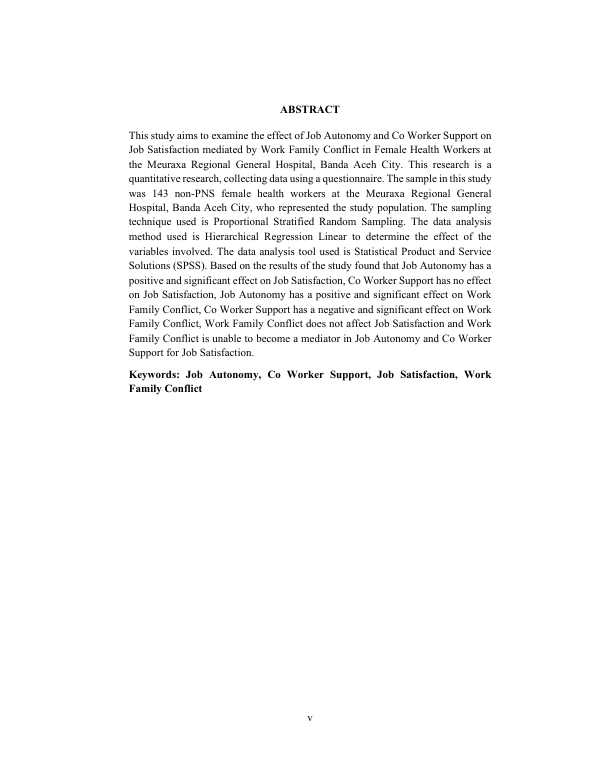 ABSTRACT

This study aims to examine the effect of Job Autonomy and Co Worker Support on Job Satisfaction mediated by Work Family Conflict in Female Health Workers at the Meuraxa Regional General Hospital, Banda Aceh City. This research is a quantitative research, collecting data using a questionnaire. The sample in this study was 143 non-PNS female health workers at the Meuraxa Regional General Hospital, Banda Aceh City, who represented the study population. The sampling technique used is Proportional Stratified Random Sampling. The data analysis method used is Hierarchical Regression Linear to determine the effect of the variables involved. The data analysis tool used is Statistical Product and Service Solutions (SPSS). Based on the results of the study found that Job Autonomy has a positive and significant effect on Job Satisfaction, Co Worker Support has no effect on Job Satisfaction, Job Autonomy has a positive and significant effect on Work Family Conflict, Co Worker Support has a negative and significant effect on Work Family Conflict, Work Family Conflict does not affect Job Satisfaction and Work Family Conflict is unable to become a mediator in Job Autonomy and Co Worker Support for Job Satisfaction.

Keywords: Job Autonomy, Co Worker Support, Job Satisfaction, Work Family Conflict

v